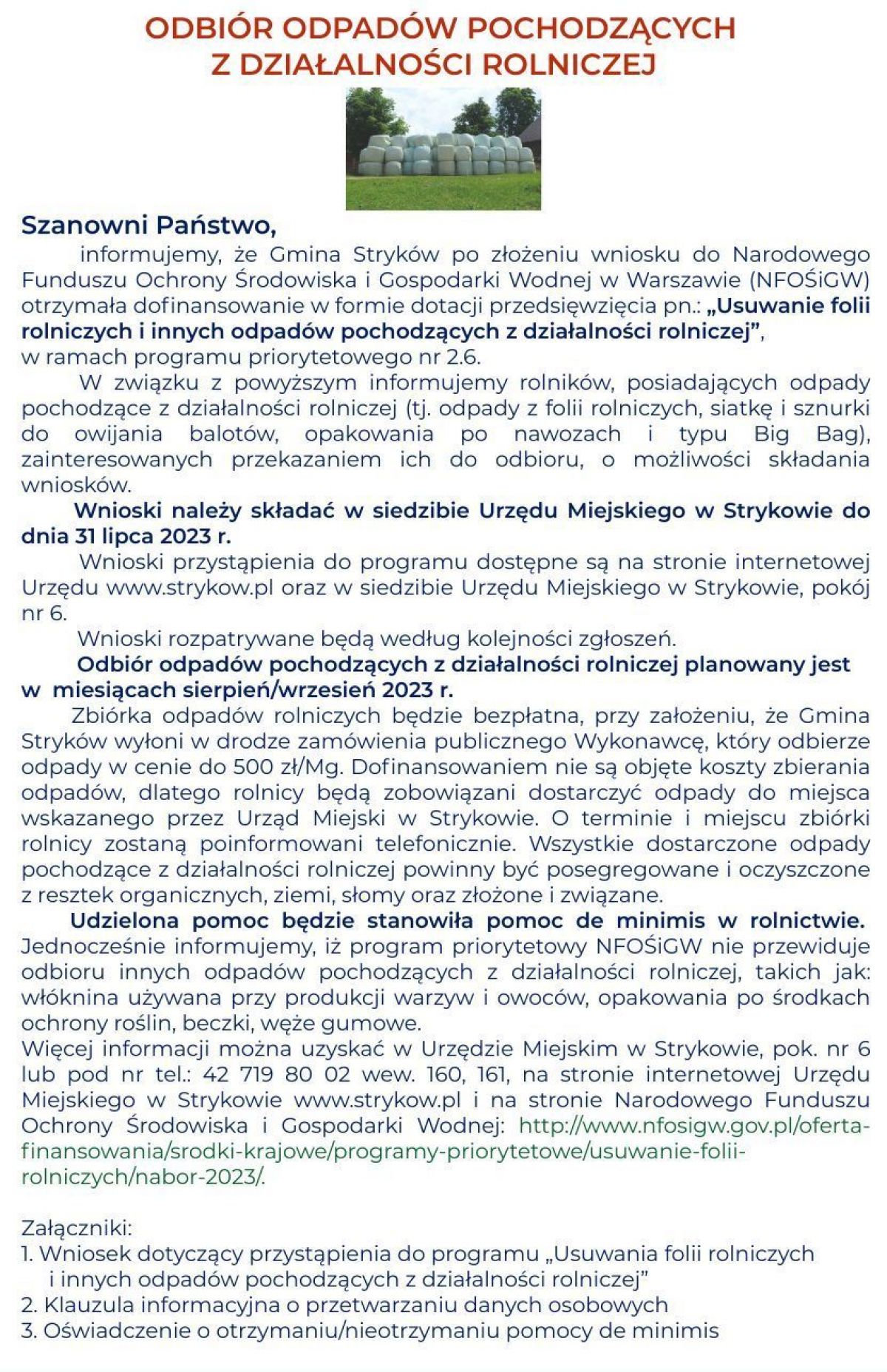 ODBIÓR ODPADÓW POCHODZĄCYCH Z DZIAŁALNOŚCI ROLNICZEJ

Szanowni Państwo,

informujemy, że Gmina Stryków po złożeniu wniosku do Narodowego Funduszu Ochrony Środowiska i Gospodarki Wodnej w Warszawie (NFOŚiGW) otrzymała dofinansowanie w formie dotacji przedsięwzięcia pn.: „Usuwanie folii rolniczych i innych odpadów pochodzących z działalności rolniczej”, w ramach programu priorytetowego nr 2.6.

W związku z powyższym informujemy rolników, posiadających odpady pochodzące z działalności rolniczej (tj. odpady z folii rolniczych, siatkę i sznurki do owijania balotów, opakowania po nawozach i typu Big Bag), zainteresowanych przekazaniem ich do odbioru, o możliwości składania wniosków.

Wnioski należy składać w siedzibie Urzędu Miejskiego w Strykowie do dnia 31 lipca 2023 r.

Wnioski przystąpienia do programu dostępne są na stronie internetowej Urzędu www.strykow.pl oraz w siedzibie Urzędu Miejskiego w Strykowie, pokój nr 6.

Wnioski rozpatrywane będą według kolejności zgłoszeń.

Odbiór odpadów pochodzących z działalności rolniczej planowany jest w miesiącach sierpień/wrzesień 2023 r.

Zbiórka odpadów rolniczych będzie bezpłatna, przy założeniu, że Gmina Stryków wyłoni w drodze zamówienia publicznego Wykonawcę, który odbierze odpady w cenie do 500 zł/Mg. Dofinansowaniem nie są objęte koszty zbierania odpadów, dlatego rolnicy będą zobowiązani dostarczyć odpady do miejsca wskazanego przez Urząd Miejski w Strykowie. O terminie i miejscu zbiórki rolnicy zostaną poinformowani telefonicznie. Wszystkie dostarczone odpady pochodzące z działalności rolniczej powinny być posegregowane i oczyszczone z resztek organicznych, ziemi, słomy oraz złożone i związane.

Udzielona pomoc będzie stanowiła pomoc de minimis w rolnictwie. Jednocześnie informujemy, iż program priorytetowy NFOŚiGW nie przewiduje odbioru innych odpadów pochodzących z działalności rolniczej, takich jak: włóknina używana przy produkcji warzyw i owoców, opakowania po środkach ochrony roślin, beczki, węże gumowe.
Więcej informacji można uzyskać w Urzędzie Miejskim w Strykowie, pok. nr 6 lub pod nr tel.: 42 719 80 02 wew. 160, 161, na stronie internetowej Urzędu Miejskiego w Strykowie www.strykow.pl i na stronie Narodowego Funduszu Ochrony Środowiska i Gospodarki Wodnej: http://www.nfosigw.gov.pl/oferta-finansowania/srodki-krajowe/programy-priorytetowe/usuwanie-folii-rolniczych/nabor-2023/.

Załączniki:
1. Wniosek dotyczący przystąpienia do programu „Usuwania folii rolniczych i innych odpadów pochodzących z działalności rolniczej”
2. Klauzula informacyjna o przetwarzaniu danych osobowych
3. Oświadczenie o otrzymaniu/nieotrzymaniu pomocy de minimis